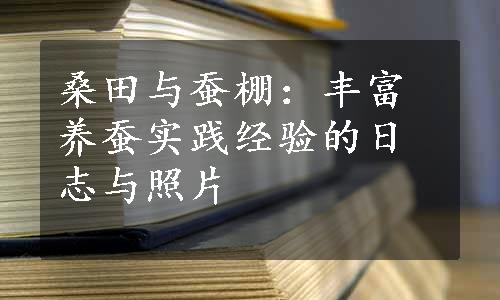 桑田与蚕棚：丰富养蚕实践经验的日志与照片